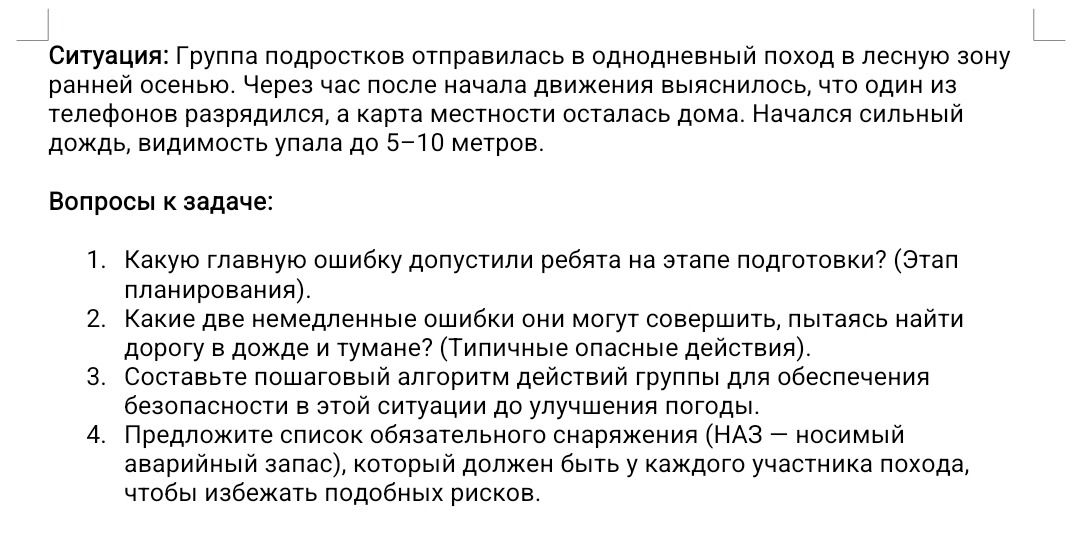 Ситуация: Группа подростков отправилась в однодневный поход в лесную зону ранней осенью. Через час после начала движения выяснилось, что один из телефонов разрядился, а карта местности осталась дома. Начался сильный дождь, видимость упала до 5–10 метров.

Вопросы к задаче:

1. Какую главную ошибку допустили ребята на этапе подготовки? (Этап планирования).
2. Какие две немедленные ошибки они могут совершить, пытаясь найти дорогу в дожде и тумане? (Типичные опасные действия).
3. Составьте пошаговый алгоритм действий группы для обеспечения безопасности в этой ситуации до улучшения погоды.
4. Предложите список обязательного снаряжения (НАЗ — носимый аварийный запас), который должен быть у каждого участника похода, чтобы избежать подобных рисков.